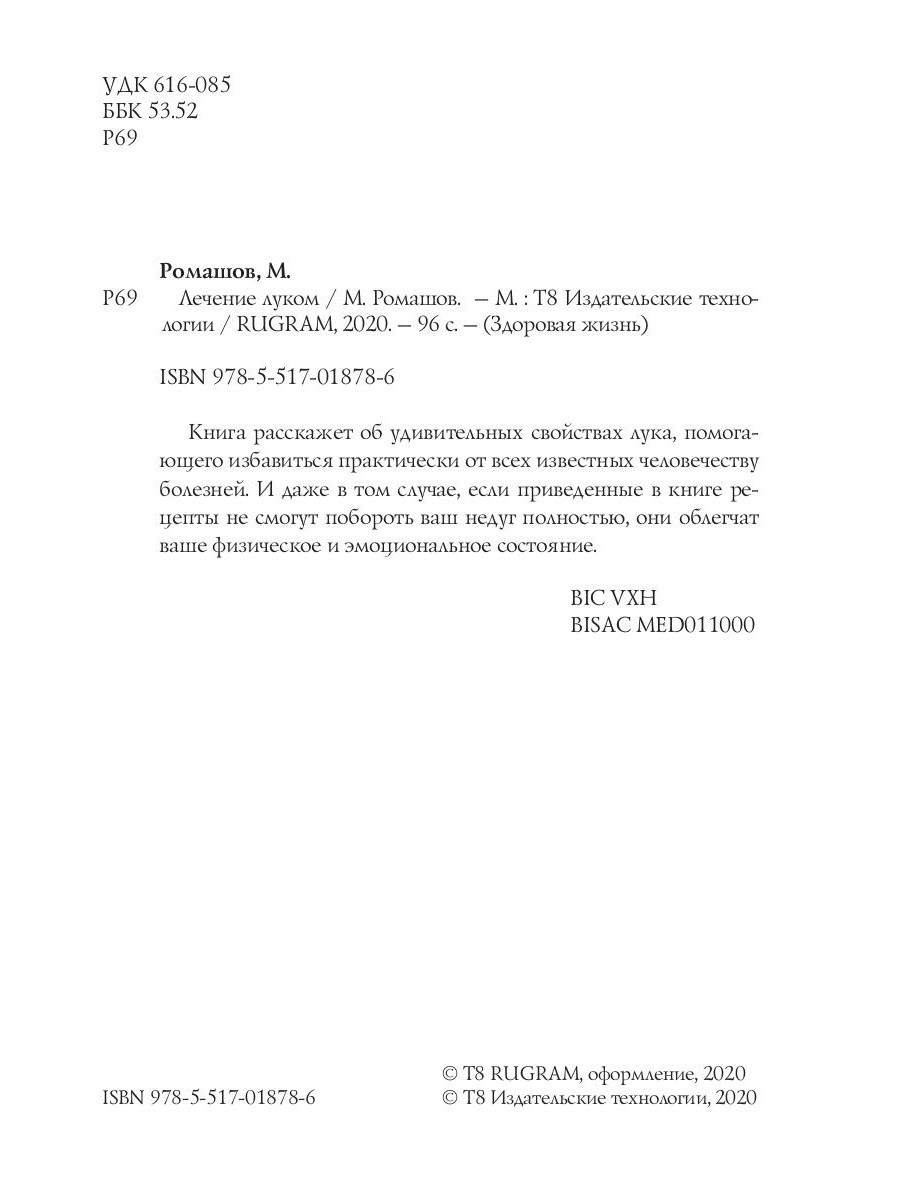 УДК 616-085
ББК 53.52
Р69

Ромашов, М.

Р69 Лечение луком / М. Ромашов. — М. : Т8 Издательские технологии / RUGRAM, 2020. — 96 с. — (Здоровая жизнь)

ISBN 978-5-517-01878-6

Книга расскажет об удивительных свойствах лука, помогающего избавиться практически от всех известных человечеству болезней. И даже в том случае, если приведенные в книге рецепты не смогут побороть ваш недуг полностью, они облегчат ваше физическое и эмоциональное состояние.

BIC VXH
BISAC MED011000

ISBN 978-5-517-01878-6

© Т8 RUGRAM, оформление, 2020
© Т8 Издательские технологии, 2020